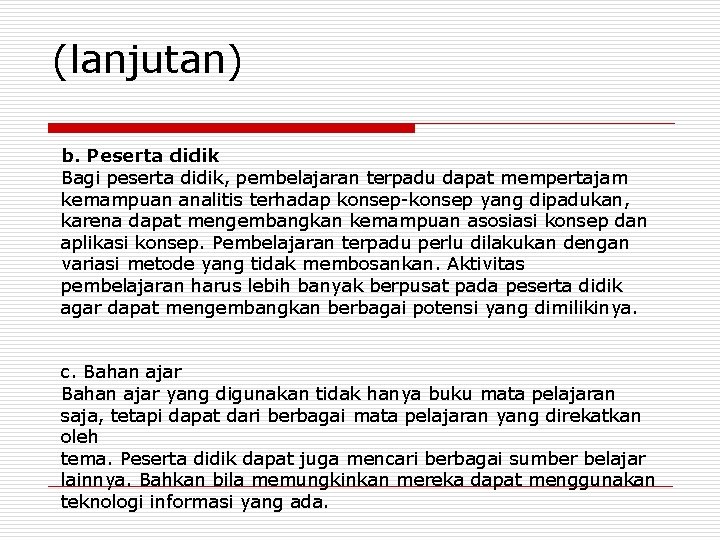 (lanjutan)

b. Peserta didik
Bagi peserta didik, pembelajaran terpadu dapat mempertajam kemampuan analitis terhadap konsep-konsep yang dipadukan, karena dapat mengembangkan kemampuan asosiasi konsep dan aplikasi konsep. Pembelajaran terpadu perlu dilakukan dengan variasi metode yang tidak membosankan. Aktivitas pembelajaran harus lebih banyak berpusat pada peserta didik agar dapat mengembangkan berbagai potensi yang dimilikinya.

c. Bahan ajar
Bahan ajar yang digunakan tidak hanya buku mata pelajaran saja, tetapi dapat dari berbagai mata pelajaran yang direkatkan oleh
tema. Peserta didik dapat juga mencari berbagai sumber belajar lainnya. Bahkan bila memungkinkan mereka dapat menggunakan teknologi informasi yang ada.